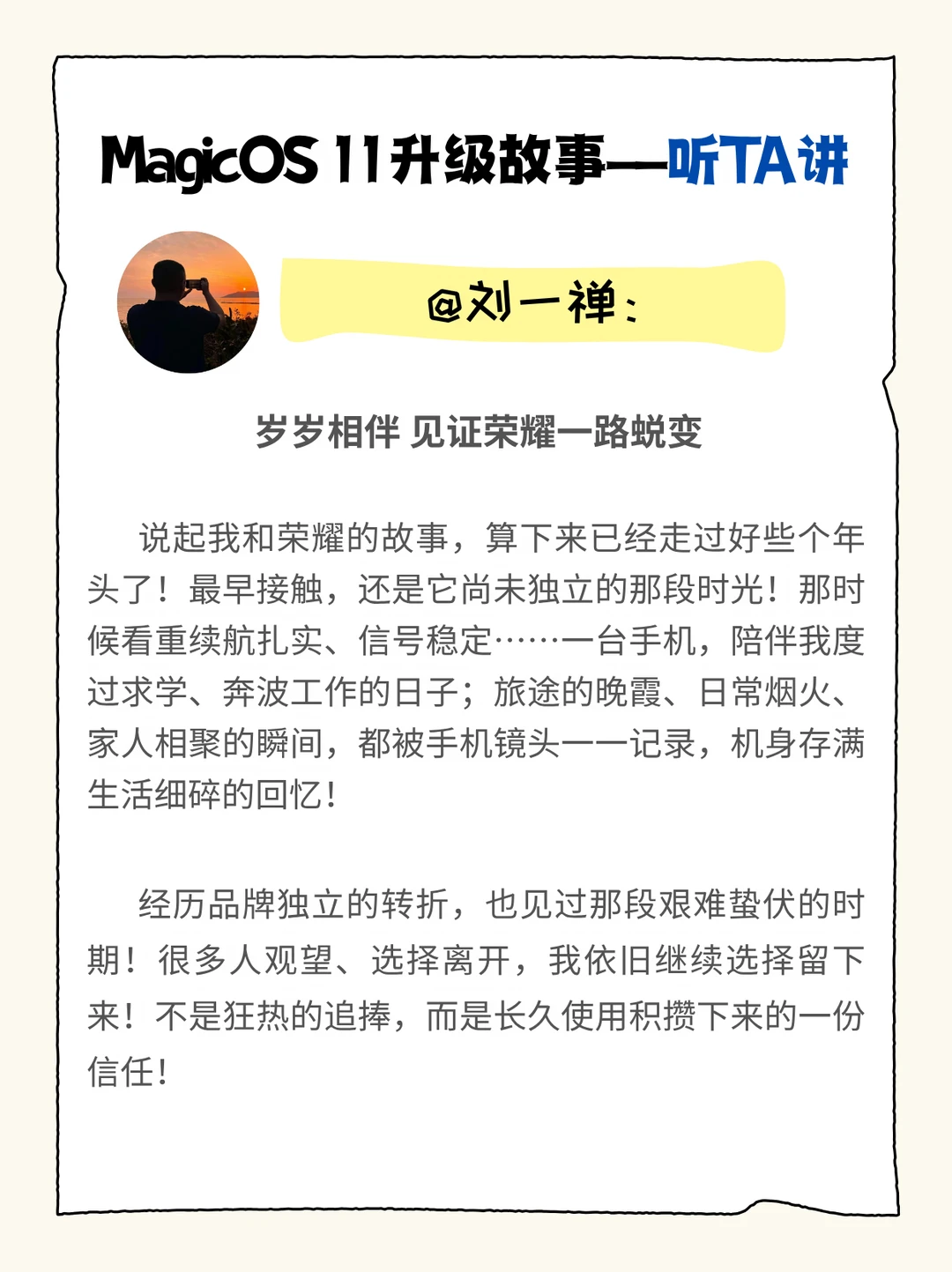 MagicOS 11升级故事—听TA讲

@刘一禅：

岁岁相伴 见证荣耀一路蜕变

说起我和荣耀的故事，算下来已经走过好些个年头了！最早接触，还是它尚未独立的那段时光！那时候看重续航扎实、信号稳定……一台手机，陪伴我度过求学、奔波工作的日子；旅途的晚霞、日常烟火、家人相聚的瞬间，都被手机镜头一一记录，机身存满生活细碎的回忆！

经历品牌独立的转折，也见过那段艰难蛰伏的时期！很多人观望、选择离开，我依旧继续选择留下来！不是狂热的追捧，而是长久使用积攒下来的一份信任！